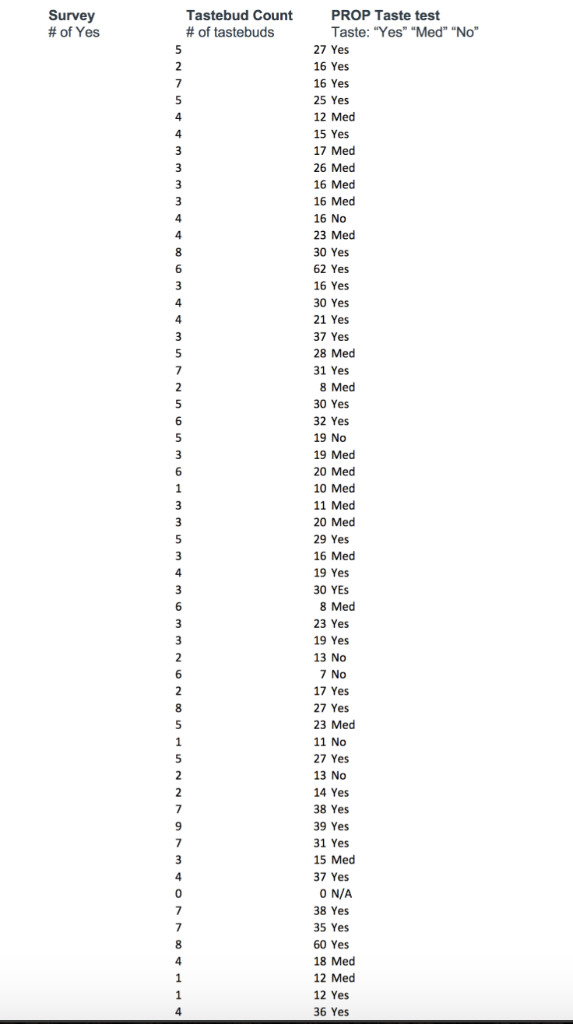 | Survey # of Yes | Tastebud Count # of tastebuds | PROP Taste test Taste: "Yes" "Med" "No" |
|---|---|---|
| 5 | 27 | Yes |
| 2 | 16 | Yes |
| 7 | 16 | Yes |
| 5 | 25 | Yes |
| 4 | 12 | Med |
| 4 | 15 | Yes |
| 3 | 17 | Med |
| 3 | 26 | Med |
| 3 | 16 | Med |
| 3 | 16 | Med |
| 4 | 16 | No |
| 4 | 23 | Med |
| 8 | 30 | Yes |
| 6 | 62 | Yes |
| 3 | 16 | Yes |
| 4 | 30 | Yes |
| 4 | 21 | Yes |
| 3 | 37 | Yes |
| 5 | 28 | Med |
| 7 | 31 | Yes |
| 2 | 8 | Med |
| 5 | 30 | Yes |
| 6 | 32 | Yes |
| 5 | 19 | No |
| 3 | 19 | Med |
| 6 | 20 | Med |
| 1 | 10 | Med |
| 3 | 11 | Med |
| 3 | 20 | Med |
| 5 | 29 | Yes |
| 3 | 16 | Med |
| 4 | 19 | Yes |
| 3 | 30 | YEs |
| 6 | 8 | Med |
| 3 | 23 | Yes |
| 3 | 19 | Yes |
| 2 | 13 | No |
| 6 | 7 | No |
| 2 | 17 | Yes |
| 8 | 27 | Yes |
| 5 | 23 | Med |
| 1 | 11 | No |
| 5 | 27 | Yes |
| 2 | 13 | No |
| 2 | 14 | Yes |
| 7 | 38 | Yes |
| 9 | 39 | Yes |
| 7 | 31 | Yes |
| 3 | 15 | Med |
| 4 | 37 | Yes |
| 0 | 0 | N/A |
| 7 | 38 | Yes |
| 7 | 35 | Yes |
| 8 | 60 | Yes |
| 4 | 18 | Med |
| 1 | 12 | Med |
| 1 | 12 | Yes |
| 4 | 36 | Yes |